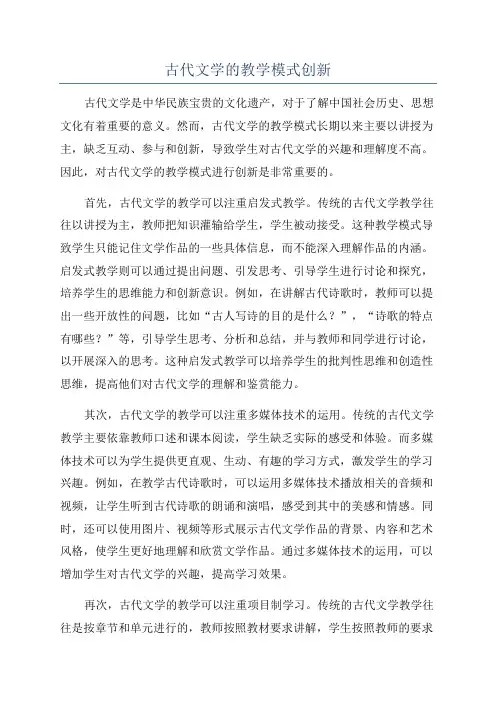 古代文学的教学模式创新

古代文学是中华民族宝贵的文化遗产，对于了解中国社会历史、思想文化有着重要的意义。然而，古代文学的教学模式长期以来主要以讲授为主，缺乏互动、参与和创新，导致学生对古代文学的兴趣和理解度不高。因此，对古代文学的教学模式进行创新是非常重要的。

首先，古代文学的教学可以注重启发式教学。传统的古代文学教学往往以讲授为主，教师把知识灌输给学生，学生被动接受。这种教学模式导致学生只能记住文学作品的一些具体信息，而不能深入理解作品的内涵。启发式教学则可以通过提出问题、引发思考、引导学生进行讨论和探究，培养学生的思维能力和创新意识。例如，在讲解古代诗歌时，教师可以提出一些开放性的问题，比如“古人写诗的目的是什么？”，“诗歌的特点有哪些？”等，引导学生思考、分析和总结，并与教师和同学进行讨论，以开展深入的思考。这种启发式教学可以培养学生的批判性思维和创造性思维，提高他们对古代文学的理解和鉴赏能力。

其次，古代文学的教学可以注重多媒体技术的运用。传统的古代文学教学主要依靠教师口述和课本阅读，学生缺乏实际的感受和体验。而多媒体技术可以为学生提供更直观、生动、有趣的学习方式，激发学生的学习兴趣。例如，在教学古代诗歌时，可以运用多媒体技术播放相关的音频和视频，让学生听到古代诗歌的朗诵和演唱，感受到其中的美感和情感。同时，还可以使用图片、视频等形式展示古代文学作品的背景、内容和艺术风格，使学生更好地理解和欣赏文学作品。通过多媒体技术的运用，可以增加学生对古代文学的兴趣，提高学习效果。

再次，古代文学的教学可以注重项目制学习。传统的古代文学教学往往是按章节和单元进行的，教师按照教材要求讲解，学生按照教师的要求